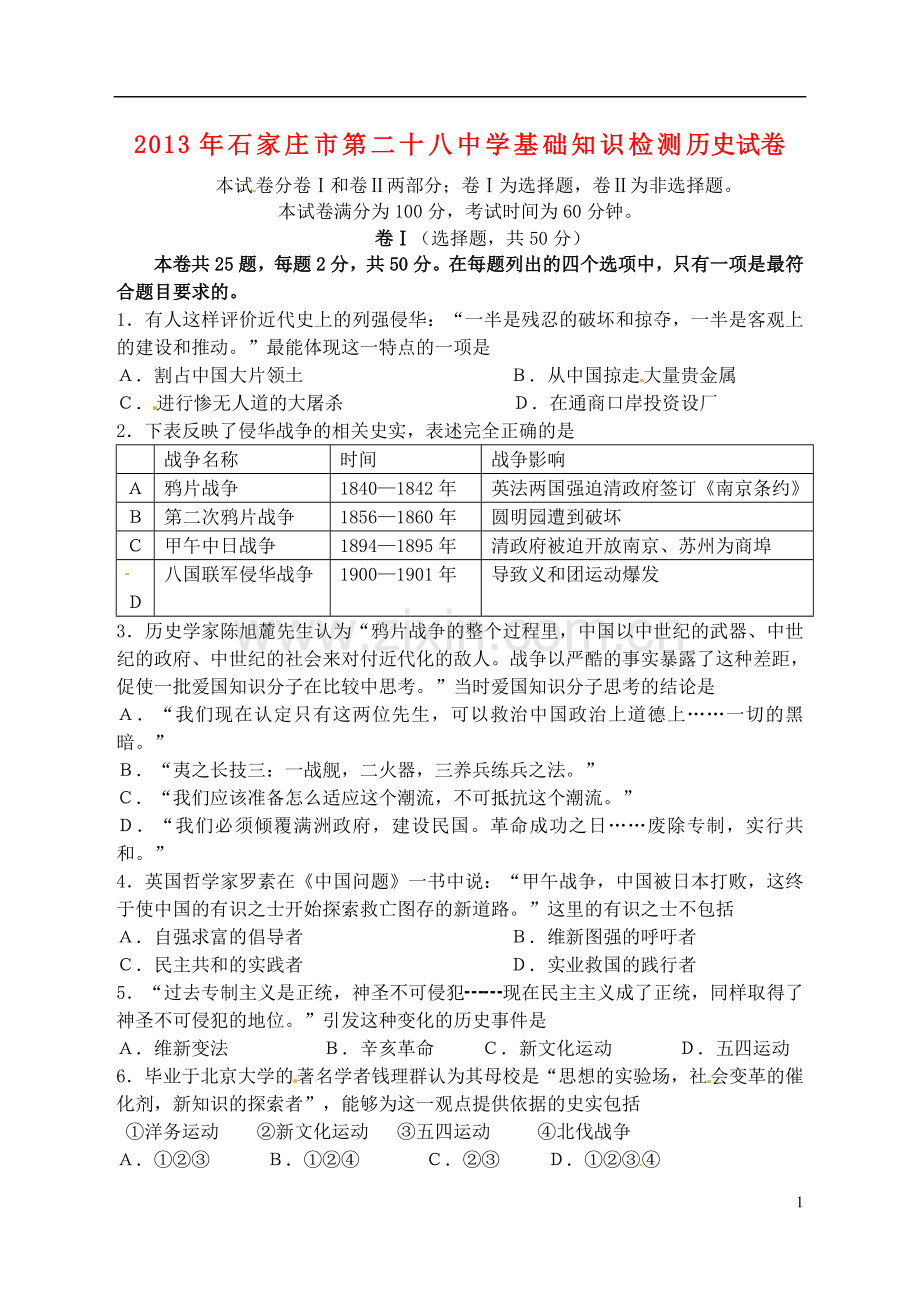 2013年石家庄市第二十八中学基础知识检测历史试卷

本试卷分卷Ⅰ和卷Ⅱ两部分；卷Ⅰ为选择题，卷Ⅱ为非选择题。
本试卷满分为100分，考试时间为60分钟。

卷Ⅰ（选择题，共50分）

本卷共25题，每题2分，共50分。在每题列出的四个选项中，只有一项是最符合题目要求的。

1．有人这样评价近代史上的列强侵华：“一半是残忍的破坏和掠夺，一半是客观上的建设和推动。”最能体现这一特点的一项是
A．割占中国大片领土
B．从中国掠走大量贵金属
C．进行惨无人道的大屠杀
D．在通商口岸投资设厂

2．下表反映了侵华战争的相关史实，表述完全正确的是

| | 战争名称 | 时间 | 战争影响 |
|---|---|---|---|
| A | 鸦片战争 | 1840—1842年 | 英法两国强迫清政府签订《南京条约》 |
| B | 第二次鸦片战争 | 1856—1860年 | 圆明园遭到破坏 |
| C | 甲午中日战争 | 1894—1895年 | 清政府被迫开放南京、苏州为商埠 |
| D | 八国联军侵华战争 | 1900—1901年 | 导致义和团运动爆发 |

3．历史学家陈旭麓先生认为“鸦片战争的整个过程里，中国以中世纪的武器、中世纪的政府、中世纪的社会来对付近代化的敌人。战争以严酷的事实暴露了这种差距，促使一批爱国知识分子在比较中思考。”当时爱国知识分子思考的结论是
A．“我们现在认定只有这两位先生，可以救治中国政治上道德上……一切的黑暗。”
B．“夷之长技三：一战舰，二火器，三养兵练兵之法。”
C．“我们应该准备怎么适应这个潮流，不可抵抗这个潮流。”
D．“我们必须倾覆满洲政府，建设民国。革命成功之日……废除专制，实行共和。”

4．英国哲学家罗素在《中国问题》一书中说：“甲午战争，中国被日本打败，这终于使中国的有识之士开始探索救亡图存的新道路。”这里的有识之士不包括
A．自强求富的倡导者
B．维新图强的呼吁者
C．民主共和的实践者
D．实业救国的践行者

5．“过去专制主义是正统，神圣不可侵犯------现在民主主义成了正统，同样取得了神圣不可侵犯的地位。”引发这种变化的历史事件是
A．维新变法　B．辛亥革命　C．新文化运动　D．五四运动

6．毕业于北京大学的著名学者钱理群认为其母校是“思想的实验场，社会变革的催化剂，新知识的探索者”，能够为这一观点提供依据的史实包括
①洋务运动　②新文化运动　③五四运动　④北伐战争
A．①②③　B．①②④　C．②③　D．①②③④

1